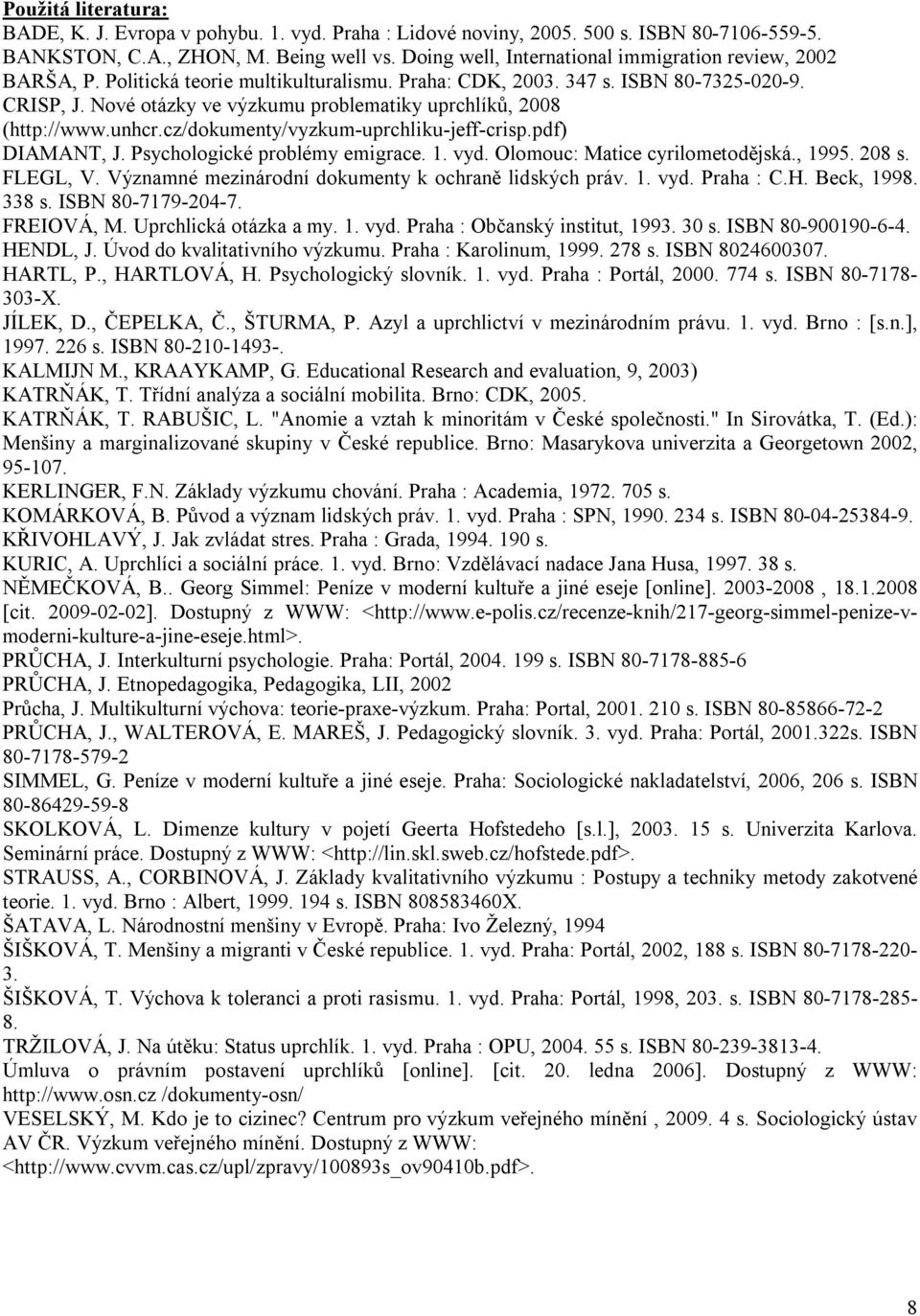 Použitá literatura:
BADE, K. J. Evropa v pohybu. 1. vyd. Praha : Lidové noviny, 2005. 500 s. ISBN 80-7106-559-5.
BANKSTON, C.A., ZHON, M. Being well vs. Doing well, International immigration review, 2002
BARŠA, P. Politická teorie multikulturalismu. Praha: CDK, 2003. 347 s. ISBN 80-7325-020-9.
CRISP, J. Nové otázky ve výzkumu problematiky uprchlíků, 2008 (http://www.unhcr.cz/dokumenty/vyzkum-uprchliku-jeff-crisp.pdf)
DIAMANT, J. Psychologické problémy emigrace. 1. vyd. Olomouc: Matice cyrilometodějská., 1995. 208 s.
FLEGL, V. Významné mezinárodní dokumenty k ochraně lidských práv. 1. vyd. Praha : C.H. Beck, 1998. 338 s. ISBN 80-7179-204-7.
FREIOVÁ, M. Uprchlická otázka a my. 1. vyd. Praha : Občanský institut, 1993. 30 s. ISBN 80-900190-6-4.
HENDL, J. Úvod do kvalitativního výzkumu. Praha : Karolinum, 1999. 278 s. ISBN 8024600307.
HARTL, P., HARTLOVÁ, H. Psychologický slovník. 1. vyd. Praha : Portál, 2000. 774 s. ISBN 80-7178-303-X.
JÍLEK, D., ČEPELKA, Č., ŠTURMA, P. Azyl a uprchlictví v mezinárodním právu. 1. vyd. Brno : [s.n.], 1997. 226 s. ISBN 80-210-1493-.
KALMIJN M., KRAAYKAMP, G. Educational Research and evaluation, 9, 2003)
KATRŇÁK, T. Třídní analýza a sociální mobilita. Brno: CDK, 2005.
KATRŇÁK, T. RABUŠIC, L. "Anomie a vztah k minoritám v České společnosti." In Sirovátka, T. (Ed.): Menšiny a marginalizované skupiny v České republice. Brno: Masarykova univerzita a Georgetown 2002, 95-107.
KERLINGER, F.N. Základy výzkumu chování. Praha : Academia, 1972. 705 s.
KOMÁRKOVÁ, B. Původ a význam lidských práv. 1. vyd. Praha : SPN, 1990. 234 s. ISBN 80-04-25384-9.
KŘIVOHLAVÝ, J. Jak zvládat stres. Praha : Grada, 1994. 190 s.
KURIC, A. Uprchlíci a sociální práce. 1. vyd. Brno: Vzdělávací nadace Jana Husa, 1997. 38 s.
NĚMEČKOVÁ, B.. Georg Simmel: Peníze v moderní kultuře a jiné eseje [online]. 2003-2008 , 18.1.2008 [cit. 2009-02-02]. Dostupný z WWW: <http://www.e-polis.cz/recenze-knih/217-georg-simmel-penize-v-moderni-kulture-a-jine-eseje.html>.
PRŮCHA, J. Interkulturní psychologie. Praha: Portál, 2004. 199 s. ISBN 80-7178-885-6
PRŮCHA, J. Etnopedagogika, Pedagogika, LII, 2002
Průcha, J. Multikulturní výchova: teorie-praxe-výzkum. Praha: Portal, 2001. 210 s. ISBN 80-85866-72-2
PRŮCHA, J., WALTEROVÁ, E. MAREŠ, J. Pedagogický slovník. 3. vyd. Praha: Portál, 2001.322s. ISBN 80-7178-579-2
SIMMEL, G. Peníze v moderní kultuře a jiné eseje. Praha: Sociologické nakladatelství, 2006, 206 s. ISBN 80-86429-59-8
SKOLKOVÁ, L. Dimenze kultury v pojetí Geerta Hofstedeho [s.l.], 2003. 15 s. Univerzita Karlova. Seminární práce. Dostupný z WWW: <http://lin.skl.sweb.cz/hofstede.pdf>.
STRAUSS, A., CORBINOVÁ, J. Základy kvalitativního výzkumu : Postupy a techniky metody zakotvené teorie. 1. vyd. Brno : Albert, 1999. 194 s. ISBN 808583460X.
ŠATAVA, L. Národnostní menšiny v Evropě. Praha: Ivo Železný, 1994
ŠIŠKOVÁ, T. Menšiny a migranti v České republice. 1. vyd. Praha: Portál, 2002, 188 s. ISBN 80-7178-220-3.
ŠIŠKOVÁ, T. Výchova k toleranci a proti rasismu. 1. vyd. Praha: Portál, 1998, 203. s. ISBN 80-7178-285-8.
TRŽILOVÁ, J. Na útěku: Status uprchlík. 1. vyd. Praha : OPU, 2004. 55 s. ISBN 80-239-3813-4.
Úmluva o právním postavení uprchlíků [online]. [cit. 20. ledna 2006]. Dostupný z WWW: http://www.osn.cz /dokumenty-osn/
VESELSKÝ, M. Kdo je to cizinec? Centrum pro výzkum veřejného mínění , 2009. 4 s. Sociologický ústav AV ČR. Výzkum veřejného mínění. Dostupný z WWW: <http://www.cvvm.cas.cz/upl/zpravy/100893s_ov90410b.pdf>.

8